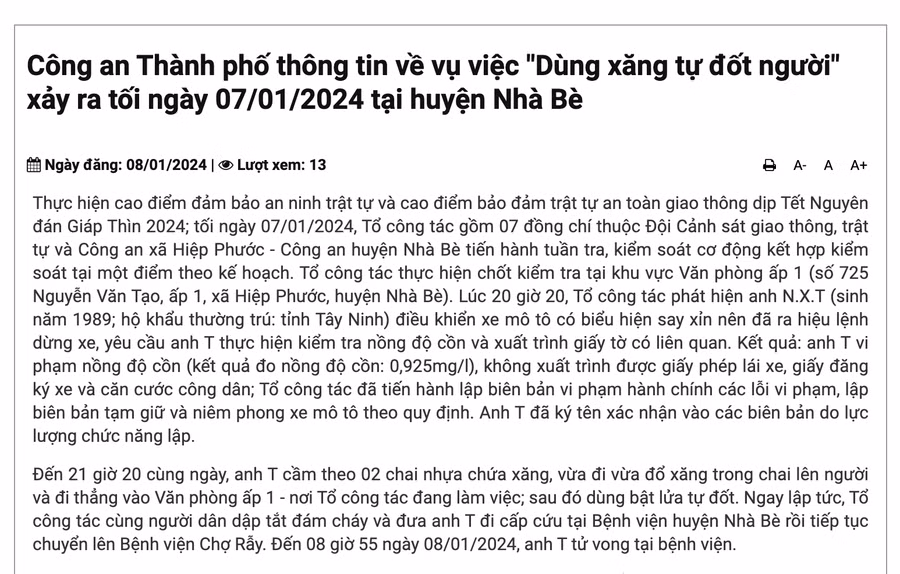 Công an Thành phố thông tin về vụ việc "Dùng xăng tự đốt người" xảy ra tối ngày 07/01/2024 tại huyện Nhà Bè

Ngày đăng: 08/01/2024 | Lượt xem: 13

A- A A+

Thực hiện cao điểm đảm bảo an ninh trật tự và cao điểm bảo đảm trật tự an toàn giao thông dịp Tết Nguyên đán Giáp Thìn 2024; tối ngày 07/01/2024, Tổ công tác gồm 07 đồng chí thuộc Đội Cảnh sát giao thông, trật tự và Công an xã Hiệp Phước - Công an huyện Nhà Bè tiến hành tuần tra, kiểm soát cơ động kết hợp kiểm soát tại một điểm theo kế hoạch. Tổ công tác thực hiện chốt kiểm tra tại khu vực Văn phòng ấp 1 (số 725 Nguyễn Văn Tạo, ấp 1, xã Hiệp Phước, huyện Nhà Bè). Lúc 20 giờ 20, Tổ công tác phát hiện anh N.X.T (sinh năm 1989; hộ khẩu thường trú: tỉnh Tây Ninh) điều khiển xe mô tô có biểu hiện say xỉn nên đã ra hiệu lệnh dừng xe, yêu cầu anh T thực hiện kiểm tra nồng độ cồn và xuất trình giấy tờ có liên quan. Kết quả: anh T vi phạm nồng độ cồn (kết quả đo nồng độ cồn: 0,925mg/l), không xuất trình được giấy phép lái xe, giấy đăng ký xe và căn cước công dân; Tổ công tác đã tiến hành lập biên bản vi phạm hành chính các lỗi vi phạm, lập biên bản tạm giữ và niêm phong xe mô tô theo quy định. Anh T đã ký tên xác nhận vào các biên bản do lực lượng chức năng lập.

Đến 21 giờ 20 cùng ngày, anh T cầm theo 02 chai nhựa chứa xăng, vừa đi vừa đổ xăng trong chai lên người và đi thẳng vào Văn phòng ấp 1 - nơi Tổ công tác đang làm việc; sau đó dùng bật lửa tự đốt. Ngay lập tức, Tổ công tác cùng người dân dập tắt đám cháy và đưa anh T đi cấp cứu tại Bệnh viện huyện Nhà Bè rồi tiếp tục chuyển lên Bệnh viện Chợ Rẫy. Đến 08 giờ 55 ngày 08/01/2024, anh T tử vong tại bệnh viện.